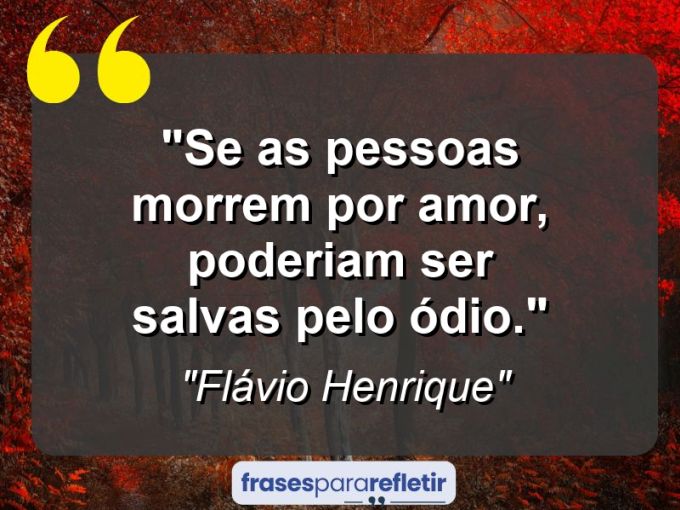 "Se as pessoas morrem por amor, poderiam ser salvas pelo ódio."

"Flávio Henrique"

frasespararefletir